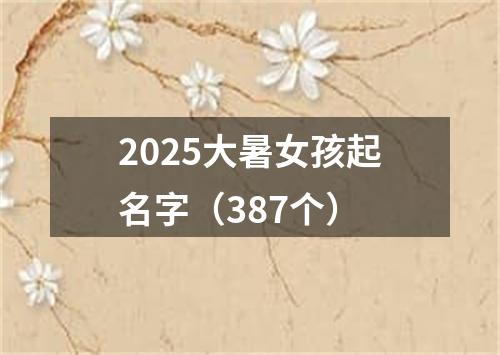 2025大暑女孩起名字（387个）